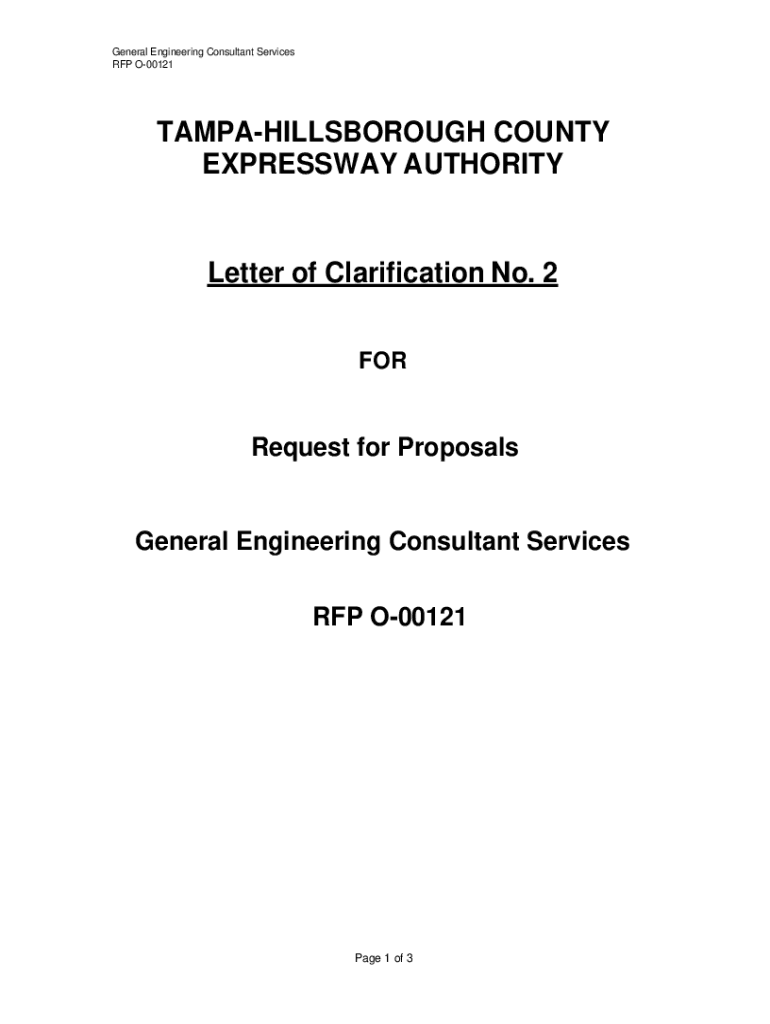 General Engineering Consultant Services
RFP O-00121

TAMPA-HILLSBOROUGH COUNTY EXPRESSWAY AUTHORITY

Letter of Clarification No. 2

FOR

Request for Proposals

General Engineering Consultant Services

RFP O-00121

Page 1 of 3